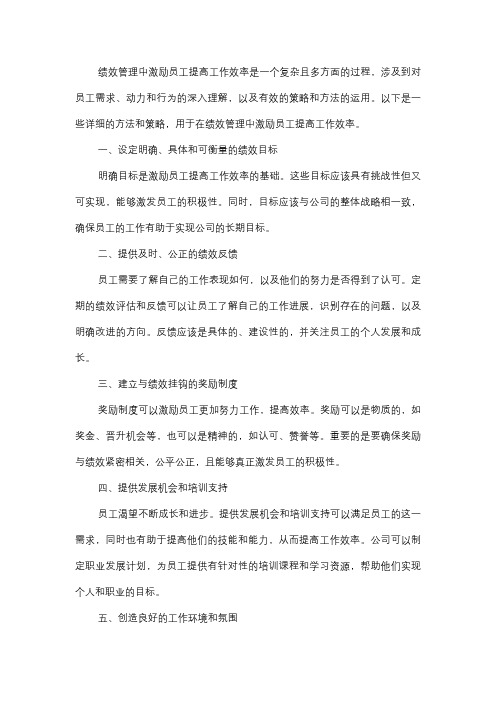 绩效管理中激励员工提高工作效率是一个复杂且多方面的过程，涉及到对员工需求、动力和行为的深入理解，以及有效的策略和方法的运用。以下是一些详细的方法和策略，用于在绩效管理中激励员工提高工作效率。

一、设定明确、具体和可衡量的绩效目标

明确目标是激励员工提高工作效率的基础。这些目标应该具有挑战性但又可实现，能够激发员工的积极性。同时，目标应该与公司的整体战略相一致，确保员工的工作有助于实现公司的长期目标。

二、提供及时、公正的绩效反馈

员工需要了解自己的工作表现如何，以及他们的努力是否得到了认可。定期的绩效评估和反馈可以让员工了解自己的工作进展，识别存在的问题，以及明确改进的方向。反馈应该是具体的、建设性的，并关注员工的个人发展和成长。

三、建立与绩效挂钩的奖励制度

奖励制度可以激励员工更加努力工作，提高效率。奖励可以是物质的，如奖金、晋升机会等，也可以是精神的，如认可、赞誉等。重要的是要确保奖励与绩效紧密相关，公平公正，且能够真正激发员工的积极性。

四、提供发展机会和培训支持

员工渴望不断成长和进步。提供发展机会和培训支持可以满足员工的这一需求，同时也有助于提高他们的技能和能力，从而提高工作效率。公司可以制定职业发展计划，为员工提供有针对性的培训课程和学习资源，帮助他们实现个人和职业的目标。

五、创造良好的工作环境和氛围